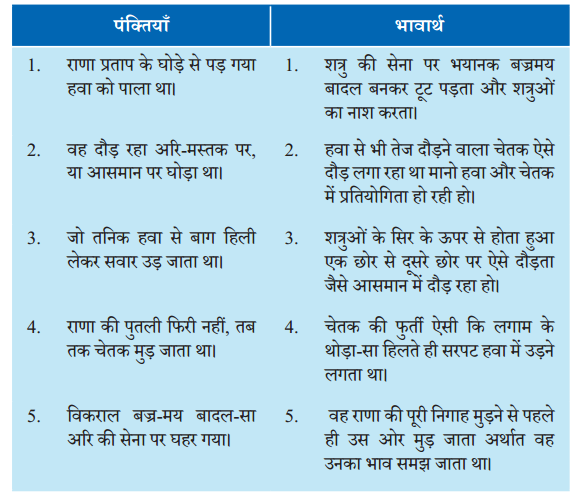 | पंक्तियाँ | भावार्थ |
|---|---|
| 1. राणा प्रताप के घोड़े से पड़ गया हवा को पाला था। | 1. शत्रु की सेना पर भयानक बज्रमय बादल बनकर टूट पड़ता और शत्रुओं का नाश करता। |
| 2. वह दौड़ रहा अरि-मस्तक पर, या आसमान पर घोड़ा था। | 2. हवा से भी तेज दौड़ने वाला चेतक ऐसे दौड़ लगा रहा था मानो हवा और चेतक में प्रतियोगिता हो रही हो। |
| 3. जो तनिक हवा से बाग हिली लेकर सवार उड़ जाता था। | 3. शत्रुओं के सिर के ऊपर से होता हुआ एक छोर से दूसरे छोर पर ऐसे दौड़ता जैसे आसमान में दौड़ रहा हो। |
| 4. राणा की पुतली फिरी नहीं, तब तक चेतक मुड़ जाता था। | 4. चेतक की फुर्ती ऐसी कि लगाम के थोड़ा-सा हिलते ही सरपट हवा में उड़ने लगता था। |
| 5. विकराल बज्र-मय बादल-सा अरि की सेना पर घहर गया। | 5. वह राणा की पूरी निगाह मुड़ने से पहले ही उस ओर मुड़ जाता अर्थात वह उनका भाव समझ जाता था। |